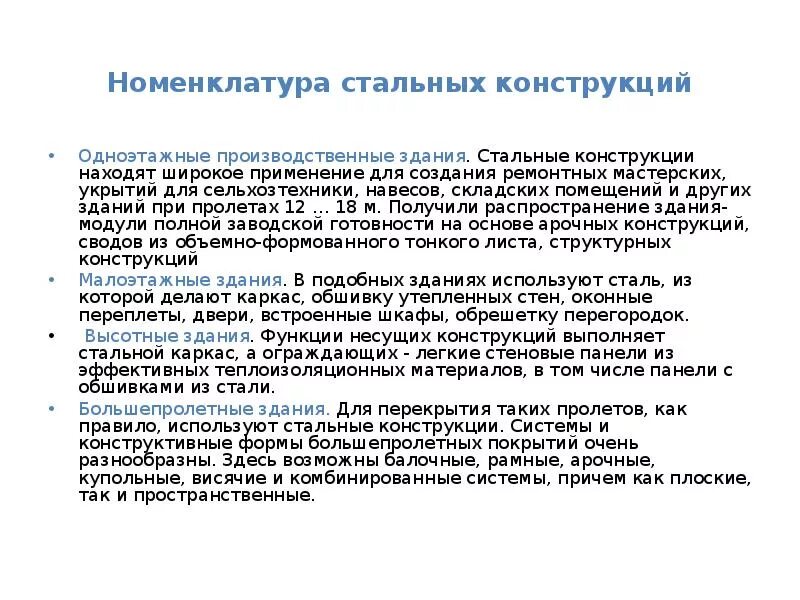 Номенклатура стальных конструкций

• Одноэтажные производственные здания. Стальные конструкции находят широкое применение для создания ремонтных мастерских, укрытий для сельхозтехники, навесов, складских помещений и других зданий при пролетах 12 … 18 м. Получили распространение здания-модули полной заводской готовности на основе арочных конструкций, сводов из объемно-формованного тонкого листа, структурных конструкций

• Малоэтажные здания. В подобных зданиях используют сталь, из которой делают каркас, обшивку утепленных стен, оконные переплеты, двери, встроенные шкафы, обрешетку перегородок.

• Высотные здания. Функции несущих конструкций выполняет стальной каркас, а ограждающих - легкие стеновые панели из эффективных теплоизоляционных материалов, в том числе панели с обшивками из стали.

• Большепролетные здания. Для перекрытия таких пролетов, как правило, используют стальные конструкции. Системы и конструктивные формы большепролетных покрытий очень разнообразны. Здесь возможны балочные, рамные, арочные, купольные, висячие и комбинированные системы, причем как плоские, так и пространственные.